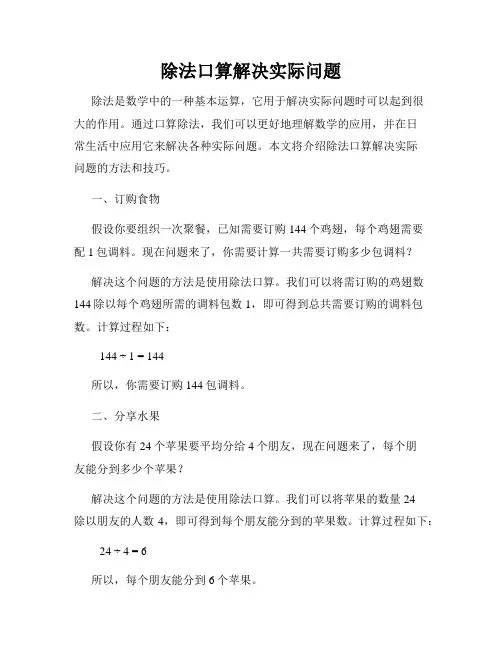 除法口算解决实际问题

除法是数学中的一种基本运算，它用于解决实际问题时可以起到很大的作用。通过口算除法，我们可以更好地理解数学的应用，并在日常生活中应用它来解决各种实际问题。本文将介绍除法口算解决实际问题的方法和技巧。

一、订购食物

假设你要组织一次聚餐，已知需要订购 144 个鸡翅，每个鸡翅需要配 1 包调料。现在问题来了，你需要计算一共需要订购多少包调料？

解决这个问题的方法是使用除法口算。我们可以将需订购的鸡翅数 144 除以每个鸡翅所需的调料包数 1，即可得到总共需要订购的调料包数。计算过程如下：

$144 \div 1 = 144$

所以，你需要订购 144 包调料。

二、分享水果

假设你有 24 个苹果要平均分给 4 个朋友，现在问题来了，每个朋友能分到多少个苹果？

解决这个问题的方法是使用除法口算。我们可以将苹果的数量 24 除以朋友的人数 4，即可得到每个朋友能分到的苹果数。计算过程如下：

$24 \div 4 = 6$

所以，每个朋友能分到 6 个苹果。